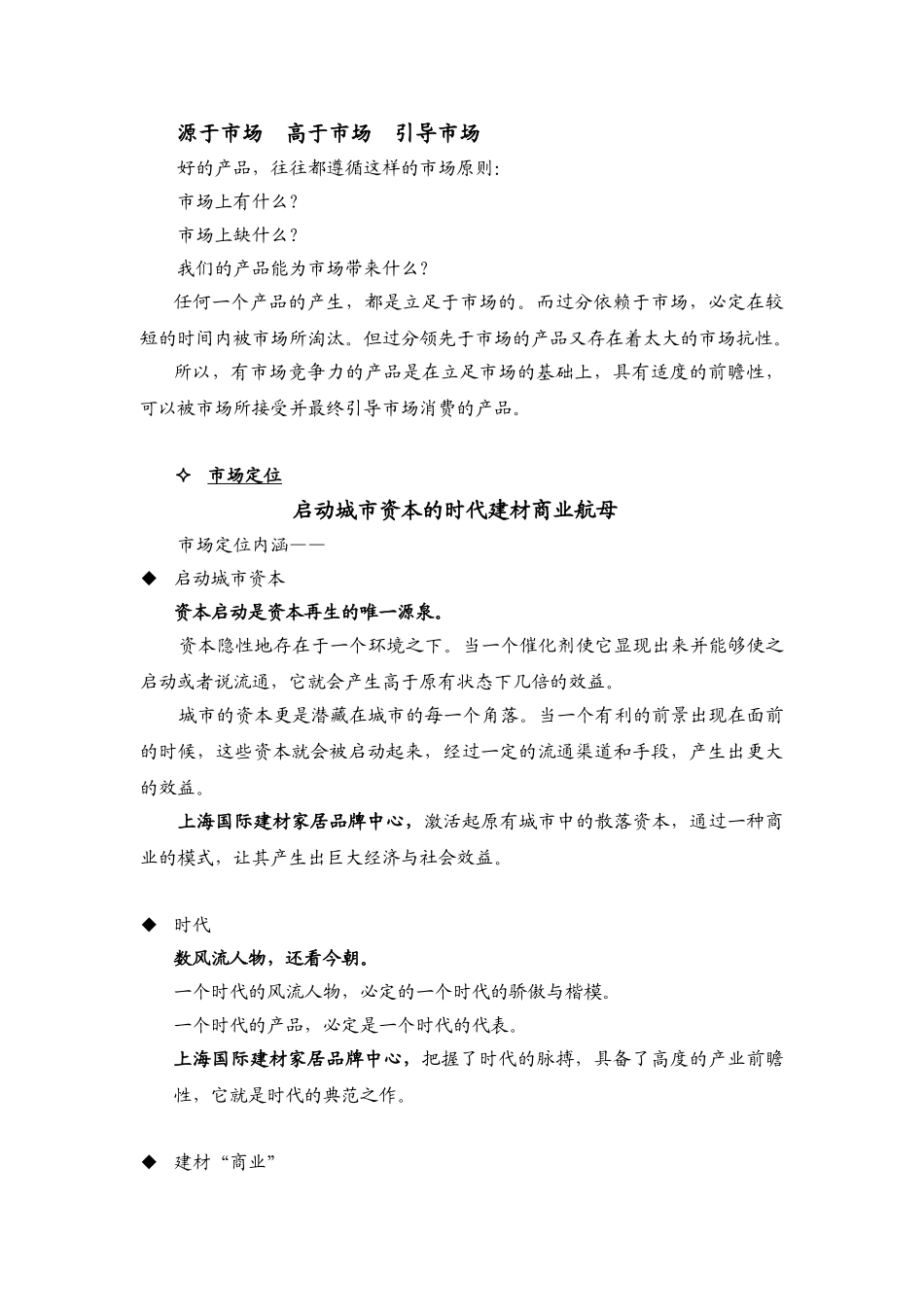 源于市场　高于市场　引导市场

好的产品，往往都遵循这样的市场原则：

市场上有什么？

市场上缺什么？

我们的产品能为市场带来什么？

任何一个产品的产生，都是立足于市场的。而过分依赖于市场，必定在较短的时间内被市场所淘汰。但过分领先于市场的产品又存在着太大的市场抗性。

所以，有市场竞争力的产品是在立足市场的基础上，具有适度的前瞻性，可以被市场所接受并最终引导市场消费的产品。

✧　市场定位

启动城市资本的时代建材商业航母

市场定位内涵——

◆　启动城市资本

资本启动是资本再生的唯一源泉。

资本隐性地存在于一个环境之下。当一个催化剂使它显现出来并能够使之启动或者说流通，它就会产生高于原有状态下几倍的效益。

城市的资本更是潜藏在城市的每一个角落。当一个有利的前景出现在面前的时候，这些资本就会被启动起来，经过一定的流通渠道和手段，产生出更大的效益。

上海国际建材家居品牌中心，激活起原有城市中的散落资本，通过一种商业的模式，让其产生出巨大经济与社会效益。

◆　时代

数风流人物，还看今朝。

一个时代的风流人物，必定的一个时代的骄傲与楷模。

一个时代的产品，必定是一个时代的代表。

上海国际建材家居品牌中心，把握了时代的脉搏，具备了高度的产业前瞻性，它就是时代的典范之作。

◆　建材“商业”